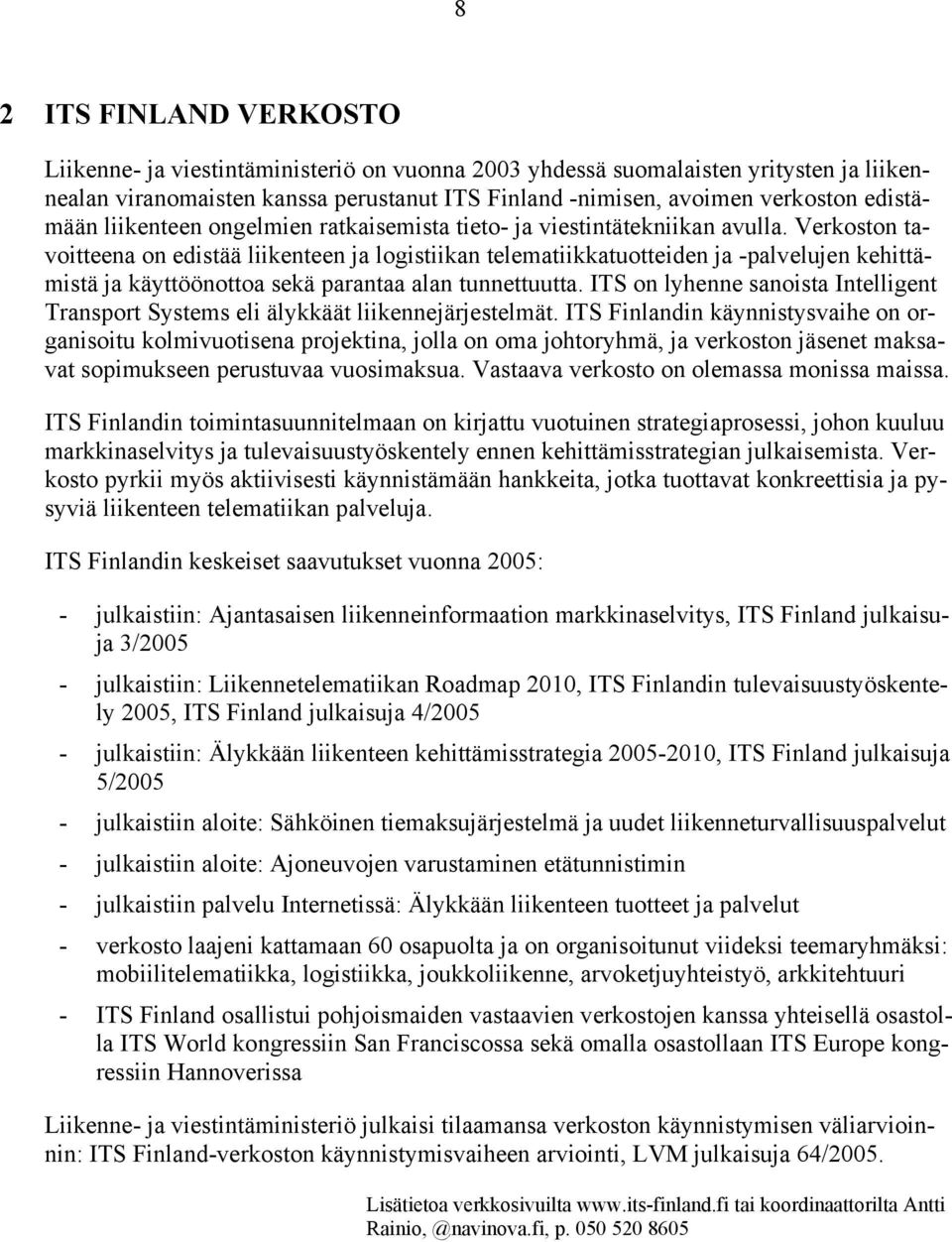 8

2 ITS FINLAND VERKOSTO

Liikenne- ja viestintäministeriö on vuonna 2003 yhdessä suomalaisten yritysten ja liikennealan viranomaisten kanssa perustanut ITS Finland -nimisen, avoimen verkoston edistämään liikenteen ongelmien ratkaisemista tieto- ja viestintätekniikan avulla. Verkoston tavoitteena on edistää liikenteen ja logistiikan telematiikkatuotteiden ja -palvelujen kehittämistä ja käyttöönottoa sekä parantaa alan tunnettuutta. ITS on lyhenne sanoista Intelligent Transport Systems eli älykkäät liikennejärjestelmät. ITS Finlandin käynnistysvaihe on organisoitu kolmivuotisena projektina, jolla on oma johtoryhmä, ja verkoston jäsenet maksavat sopimukseen perustuvaa vuosimaksua. Vastaava verkosto on olemassa monissa maissa.

ITS Finlandin toimintasuunnitelmaan on kirjattu vuotuinen strategiaprosessi, johon kuuluu markkinaselvitys ja tulevaisuustyöskentely ennen kehittämisstrategian julkaisemista. Verkosto pyrkii myös aktiivisesti käynnistämään hankkeita, jotka tuottavat konkreettisia ja pysyviä liikenteen telematiikan palveluja.

ITS Finlandin keskeiset saavutukset vuonna 2005:

- julkaistiin: Ajantasaisen liikenneinformaation markkinaselvitys, ITS Finland julkaisuja 3/2005
- julkaistiin: Liikennetelematiikan Roadmap 2010, ITS Finlandin tulevaisuustyöskentely 2005, ITS Finland julkaisuja 4/2005
- julkaistiin: Älykkään liikenteen kehittämisstrategia 2005-2010, ITS Finland julkaisuja 5/2005
- julkaistiin aloite: Sähköinen tiemaksujärjestelmä ja uudet liikenneturvallisuuspalvelut
- julkaistiin aloite: Ajoneuvojen varustaminen etätunnistimin
- julkaistiin palvelu Internetissä: Älykkään liikenteen tuotteet ja palvelut
- verkosto laajeni kattamaan 60 osapuolta ja on organisoitunut viideksi teemaryhmäksi: mobiilitelematiikka, logistiikka, joukkoliikenne, arvoketjuyhteistyö, arkkitehtuuri
- ITS Finland osallistui pohjoismaiden vastaavien verkostojen kanssa yhteisellä osastolla ITS World kongressiin San Franciscossa sekä omalla osastollaan ITS Europe kongressiin Hannoverissa

Liikenne- ja viestintäministeriö julkaisi tilaamansa verkoston käynnistymisen väliarvioinnin: ITS Finland-verkoston käynnistymisvaiheen arviointi, LVM julkaisuja 64/2005.

Lisätietoa verkkosivuilta www.its-finland.fi tai koordinaattorilta Antti Rainio, @navinova.fi, p. 050 520 8605